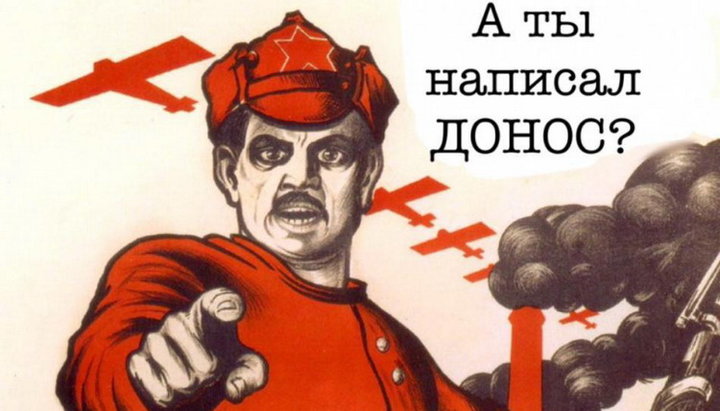 А ты написал ДОНОС?